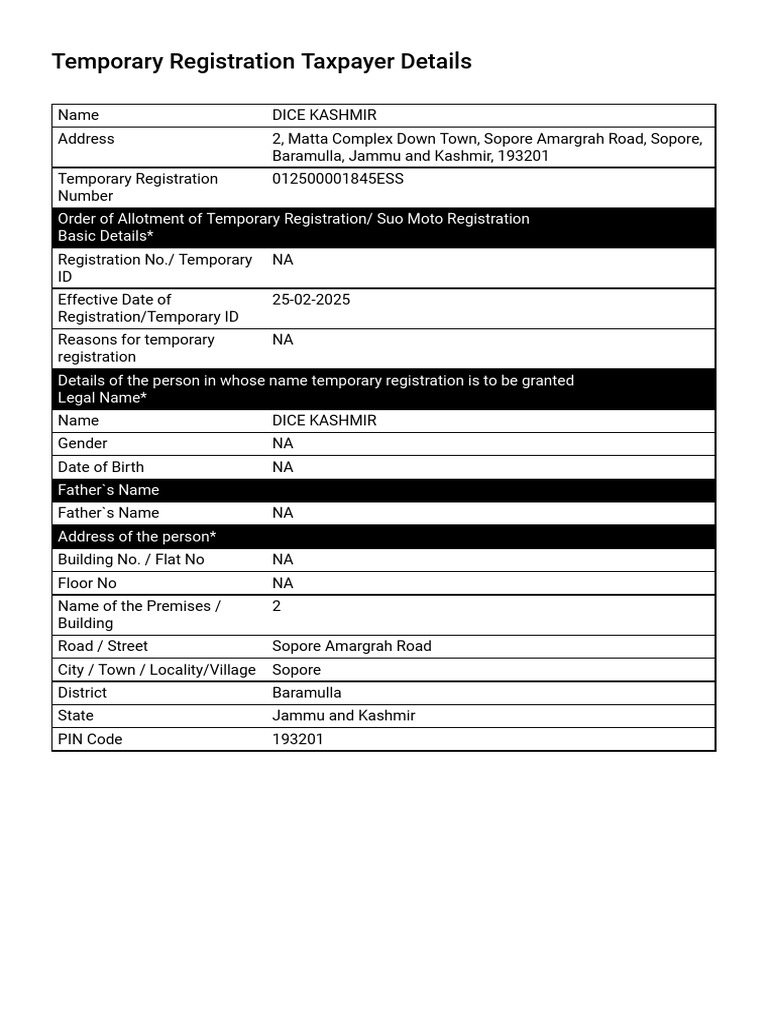 Temporary Registration Taxpayer Details

| Name | DICE KASHMIR |
|---|---|
| Address | 2, Matta Complex Down Town, Sopore Amargrah Road, Sopore, Baramulla, Jammu and Kashmir, 193201 |
| Temporary Registration Number | 012500001845ESS |
| Order of Allotment of Temporary Registration/ Suo Moto Registration Basic Details* | |
| Registration No./ Temporary ID | NA |
| Effective Date of Registration/Temporary ID | 25-02-2025 |
| Reasons for temporary registration | NA |
| Details of the person in whose name temporary registration is to be granted Legal Name* | |
| Name | DICE KASHMIR |
| Gender | NA |
| Date of Birth | NA |
| Father`s Name | |
| Father`s Name | NA |
| Address of the person* | |
| Building No. / Flat No | NA |
| Floor No | NA |
| Name of the Premises / Building | 2 |
| Road / Street | Sopore Amargrah Road |
| City / Town / Locality/Village | Sopore |
| District | Baramulla |
| State | Jammu and Kashmir |
| PIN Code | 193201 |